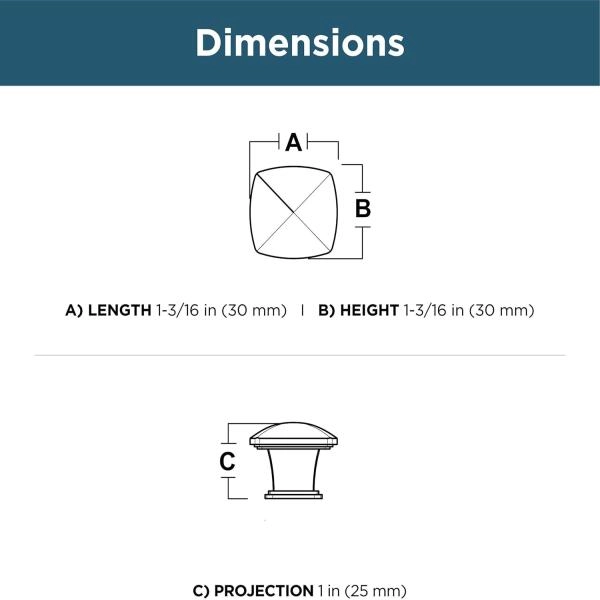 Dimensions

A

B

A) LENGTH 1-3/16 in (30 mm) | B) HEIGHT 1-3/16 in (30 mm)

C

C) PROJECTION 1 in (25 mm)